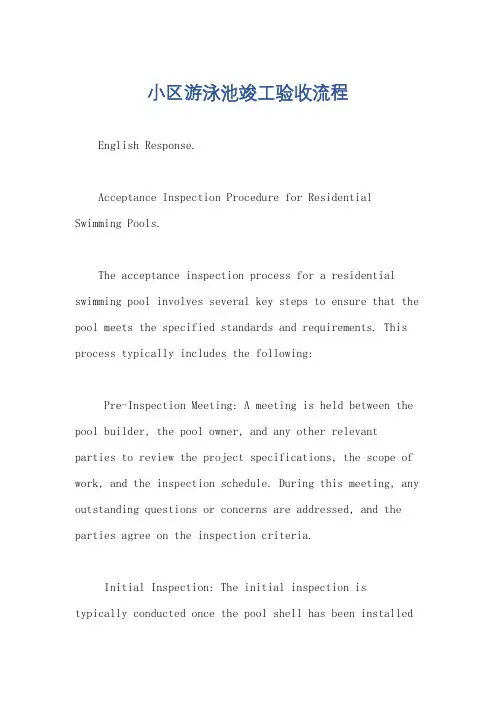 小区游泳池竣工验收流程

English Response.

Acceptance Inspection Procedure for Residential Swimming Pools.

The acceptance inspection process for a residential swimming pool involves several key steps to ensure that the pool meets the specified standards and requirements. This process typically includes the following:

Pre-Inspection Meeting: A meeting is held between the pool builder, the pool owner, and any other relevant parties to review the project specifications, the scope of work, and the inspection schedule. During this meeting, any outstanding questions or concerns are addressed, and the parties agree on the inspection criteria.

Initial Inspection: The initial inspection is typically conducted once the pool shell has been installed